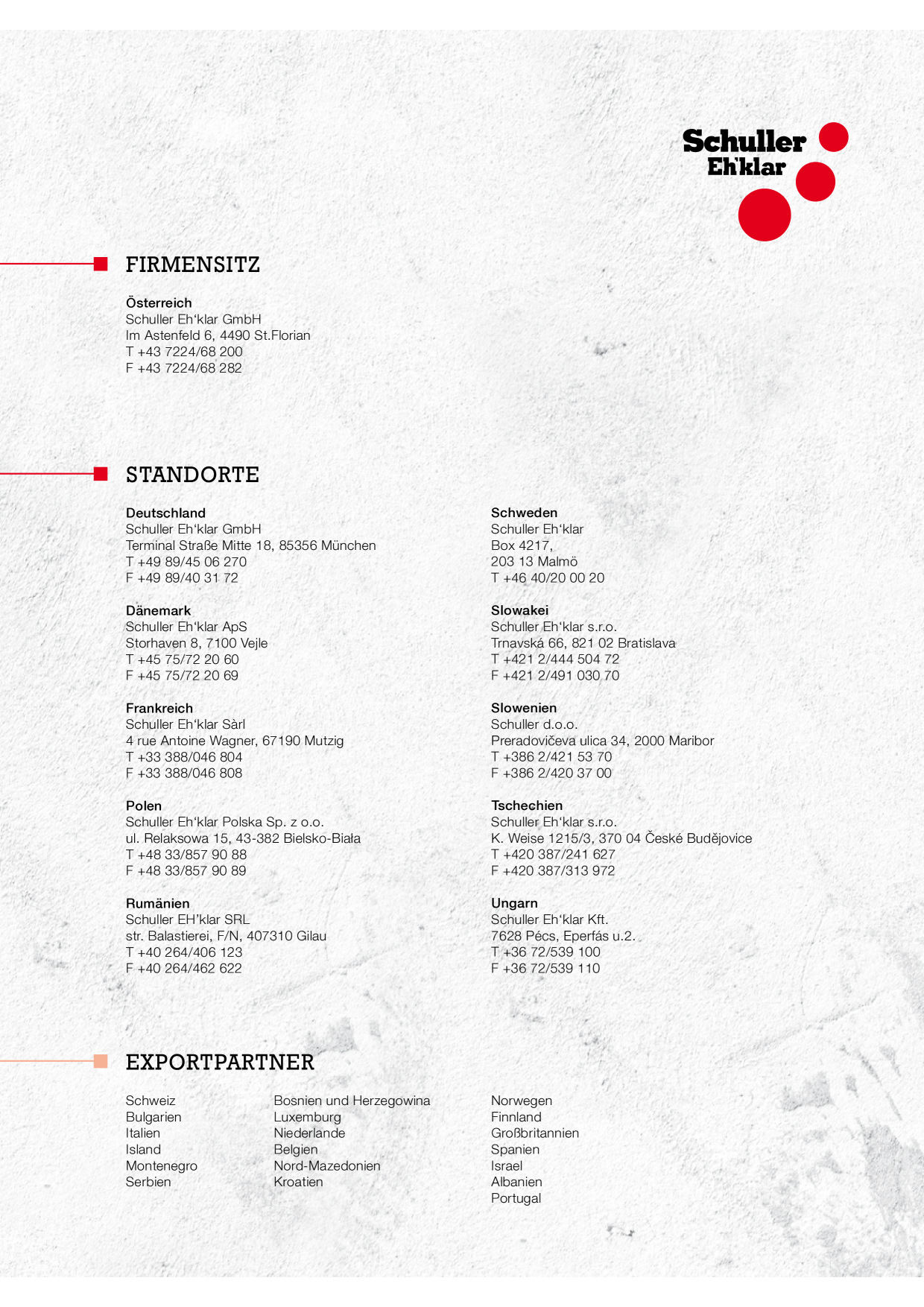 Schuller
Eh'klar

FIRMENSITZ

Österreich
Schuller Eh'klar GmbH
Im Astenfeld 6, 4490 St.Florian
T +43 7224/68 200
F +43 7224/68 282

STANDORTE

Deutschland
Schuller Eh'klar GmbH
Terminal Straße Mitte 18, 85356 München
T +49 89/45 06 270
F +49 89/40 31 72

Dänemark
Schuller Eh'klar ApS
Storhaven 8, 7100 Vejle
T +45 75/72 20 60
F +45 75/72 20 69

Frankreich
Schuller Eh'klar Sàrl
4 rue Antoine Wagner, 67190 Mutzig
T +33 388/046 804
F +33 388/046 808

Polen
Schuller Eh'klar Polska Sp. z o.o.
ul. Relaksowa 15, 43-382 Bielsko-Biała
T +48 33/857 90 88
F +48 33/857 90 89

Rumänien
Schuller EH'klar SRL
str. Balastierei, F/N, 407310 Gilau
T +40 264/406 123
F +40 264/462 622

Schweden
Schuller Eh'klar
Box 4217,
203 13 Malmö
T +46 40/20 00 20

Slowakei
Schuller Eh'klar s.r.o.
Trnavská 66, 821 02 Bratislava
T +421 2/444 504 72
F +421 2/491 030 70

Slowenien
Schuller d.o.o.
Preradovičeva ulica 34, 2000 Maribor
T +386 2/421 53 70
F +386 2/420 37 00

Tschechien
Schuller Eh'klar s.r.o.
K. Weise 1215/3, 370 04 České Budějovice
T +420 387/241 627
F +420 387/313 972

Ungarn
Schuller Eh'klar Kft.
7628 Pécs, Eperfás u.2.
T +36 72/539 100
F +36 72/539 110

EXPORTPARTNER

Schweiz
Bulgarien
Italien
Island
Montenegro
Serbien

Bosnien und Herzegowina
Luxemburg
Niederlande
Belgien
Nord-Mazedonien
Kroatien

Norwegen
Finnland
Großbritannien
Spanien
Israel
Albanien
Portugal